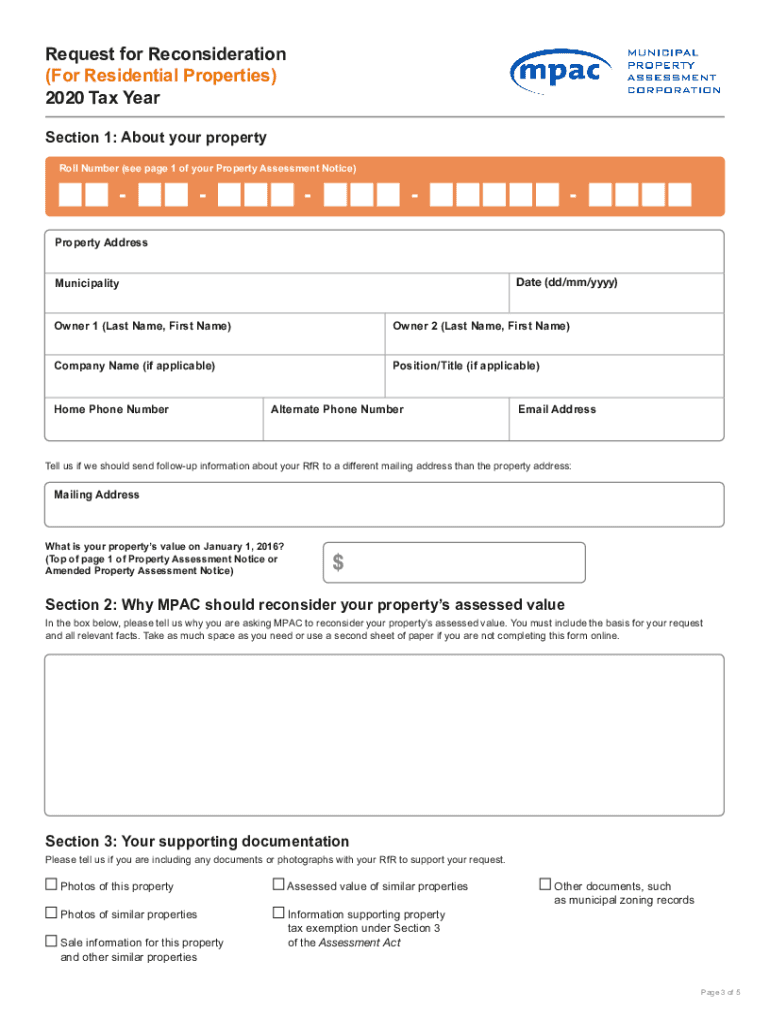 Request for Reconsideration
(For Residential Properties)
2020 Tax Year

mpac MUNICIPAL PROPERTY ASSESSMENT CORPORATION

Section 1: About your property

Roll Number (see page 1 of your Property Assessment Notice)

- - - - -

Property Address

Municipality

Date (dd/mm/yyyy)

Owner 1 (Last Name, First Name)

Owner 2 (Last Name, First Name)

Company Name (if applicable)

Position/Title (if applicable)

Home Phone Number

Alternate Phone Number

Email Address

Tell us if we should send follow-up information about your RfR to a different mailing address than the property address:

Mailing Address

What is your property's value on January 1, 2016? (Top of page 1 of Property Assessment Notice or Amended Property Assessment Notice)

$

Section 2: Why MPAC should reconsider your property's assessed value

In the box below, please tell us why you are asking MPAC to reconsider your property's assessed value. You must include the basis for your request and all relevant facts. Take as much space as you need or use a second sheet of paper if you are not completing this form online.

Section 3: Your supporting documentation

Please tell us if you are including any documents or photographs with your RfR to support your request.

☐ Photos of this property

☐ Photos of similar properties

☐ Sale information for this property and other similar properties

☐ Assessed value of similar properties

☐ Information supporting property tax exemption under Section 3 of the Assessment Act

☐ Other documents, such as municipal zoning records

Page 3 of 5